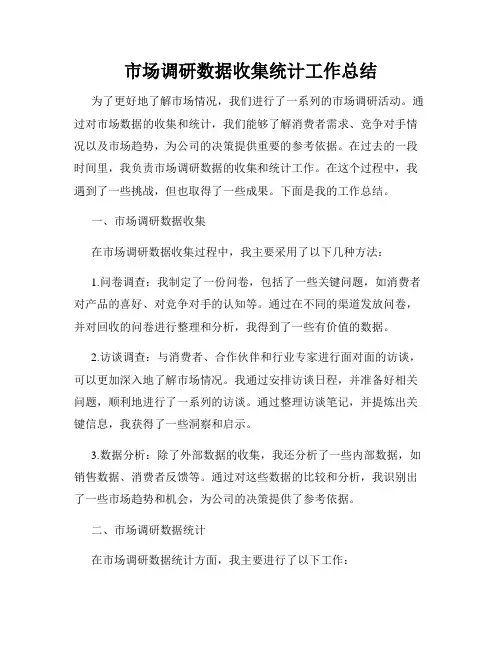 市场调研数据收集统计工作总结

为了更好地了解市场情况，我们进行了一系列的市场调研活动。通过对市场数据的收集和统计，我们能够了解消费者需求、竞争对手情况以及市场趋势，为公司的决策提供重要的参考依据。在过去的一段时间里，我负责市场调研数据的收集和统计工作。在这个过程中，我遇到了一些挑战，但也取得了一些成果。下面是我的工作总结。

一、市场调研数据收集

在市场调研数据收集过程中，我主要采用了以下几种方法：

1.问卷调查：我制定了一份问卷，包括了一些关键问题，如消费者对产品的喜好、对竞争对手的认知等。通过在不同的渠道发放问卷，并对回收的问卷进行整理和分析，我得到了一些有价值的数据。

2.访谈调查：与消费者、合作伙伴和行业专家进行面对面的访谈，可以更加深入地了解市场情况。我通过安排访谈日程，并准备好相关问题，顺利地进行了一系列的访谈。通过整理访谈笔记，并提炼出关键信息，我获得了一些洞察和启示。

3.数据分析：除了外部数据的收集，我还分析了一些内部数据，如销售数据、消费者反馈等。通过对这些数据的比较和分析，我识别出了一些市场趋势和机会，为公司的决策提供了参考依据。

二、市场调研数据统计

在市场调研数据统计方面，我主要进行了以下工作：